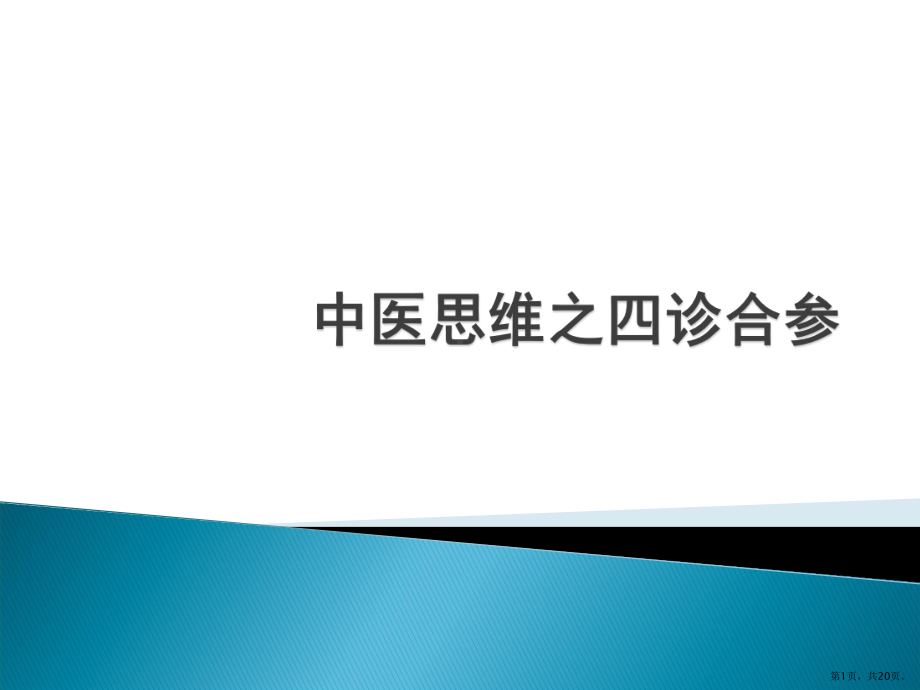 中医思维之四诊合参

第1页，共20页。